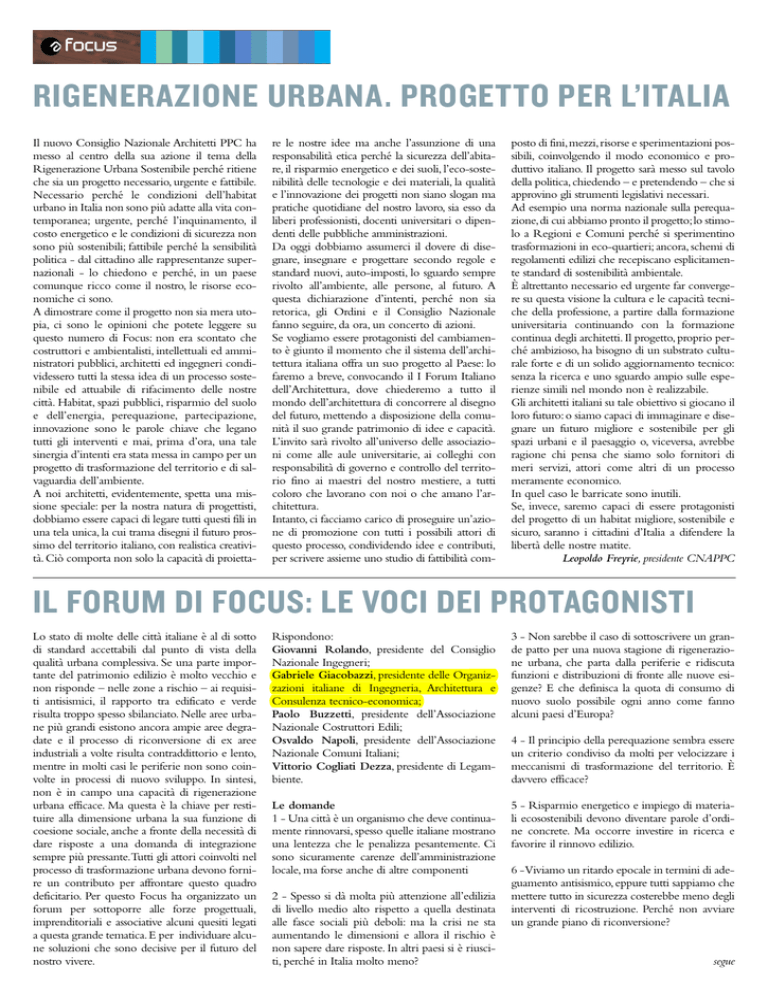 focus

RIGENERAZIONE URBANA. PROGETTO PER L'ITALIA

Il nuovo Consiglio Nazionale Architetti PPC ha messo al centro della sua azione il tema della Rigenerazione Urbana Sostenibile perché ritiene che sia un progetto necessario, urgente e fattibile. Necessario perchè le condizioni dell'habitat urbano in Italia non sono più adatte alla vita contemporanea; urgente, perché l'inquinamento, il costo energetico e le condizioni di sicurezza non sono più sostenibili; fattibile perché la sensibilità politica - dal cittadino alle rappresentanze supernazionali - lo chiedono e perché, in un paese comunque ricco come il nostro, le risorse economiche ci sono.
A dimostrare come il progetto non sia mera utopia, ci sono le opinioni che potete leggere su questo numero di Focus: non era scontato che costruttori e ambientalisti, intellettuali ed amministratori pubblici, architetti ed ingegneri condividessero tutti la stessa idea di un processo sostenibile ed attuabile di rifacimento delle nostre città. Habitat, spazi pubblici, risparmio del suolo e dell'energia, perequazione, partecipazione, innovazione sono le parole chiave che legano tutti gli interventi e mai, prima d'ora, una tale sinergia d'intenti era stata messa in campo per un progetto di trasformazione del territorio e di salvaguardia dell'ambiente.
A noi architetti, evidentemente, spetta una missione speciale: per la nostra natura di progettisti, dobbiamo essere capaci di legare tutti questi fili in una tela unica, la cui trama disegni il futuro prossimo del territorio italiano, con realistica creatività. Ciò comporta non solo la capacità di proiettare le nostre idee ma anche l'assunzione di una responsabilità etica perché la sicurezza dell'abitare, il risparmio energetico e dei suoli, l'eco-sostenibilità delle tecnologie e dei materiali, la qualità e l'innovazione dei progetti non siano slogan ma pratiche quotidiane del nostro lavoro, sia esso da liberi professionisti, docenti universitari o dipendenti delle pubbliche amministrazioni.
Da oggi dobbiamo assumerci il dovere di disegnare, insegnare e progettare secondo regole e standard nuovi, auto-imposti, lo sguardo sempre rivolto all'ambiente, alle persone, al futuro. A questa dichiarazione d'intenti, perché non sia retorica, gli Ordini e il Consiglio Nazionale fanno seguire, da ora, un concerto di azioni.
Se vogliamo essere protagonisti del cambiamento è giunto il momento che il sistema dell'architettura italiana offra un suo progetto al Paese: lo faremo a breve, convocando il I Forum Italiano dell'Architettura, dove chiederemo a tutto il mondo dell'architettura di concorrere al disegno del futuro, mettendo a disposizione della comunità il suo grande patrimonio di idee e capacità. L'invito sarà rivolto all'universo delle associazioni come alle aule universitarie, ai colleghi con responsabilità di governo e controllo del territorio fino ai maestri del nostro mestiere, a tutti coloro che lavorano con noi o che amano l'architettura.
Intanto, ci facciamo carico di proseguire un'azione di promozione con tutti i possibili attori di questo processo, condividendo idee e contributi, per scrivere assieme uno studio di fattibilità composto di fini, mezzi, risorse e sperimentazioni possibili, coinvolgendo il modo economico e produttivo italiano. Il progetto sarà messo sul tavolo della politica, chiedendo – e pretendendo – che si approvino gli strumenti legislativi necessari.
Ad esempio una norma nazionale sulla perequazione, di cui abbiamo pronto il progetto; lo stimolo a Regioni e Comuni perché si sperimentino trasformazioni in eco-quartieri; ancora, schemi di regolamenti edilizi che recepiscano esplicitamente standard di sostenibilità ambientale.
È altrettanto necessario ed urgente far convergere su questa visione la cultura e le capacità tecniche della professione, a partire dalla formazione universitaria continuando con la formazione continua degli architetti. Il progetto, proprio perché ambizioso, ha bisogno di un substrato culturale forte e di un solido aggiornamento tecnico: senza la ricerca e uno sguardo ampio sulle esperienze simili nel mondo non è realizzabile.
Gli architetti italiani su tale obiettivo si giocano il loro futuro: o siamo capaci di immaginare e disegnare un futuro migliore e sostenibile per gli spazi urbani e il paesaggio o, viceversa, avrebbe ragione chi pensa che siamo solo fornitori di meri servizi, attori come altri di un processo meramente economico.
In quel caso le barricate sono inutili.
Se, invece, saremo capaci di essere protagonisti del progetto di un habitat migliore, sostenibile e sicuro, saranno i cittadini d'Italia a difendere la libertà delle nostre matite.
Leopoldo Freyrie, presidente CNAPPC

IL FORUM DI FOCUS: LE VOCI DEI PROTAGONISTI

Lo stato di molte delle città italiane è al di sotto di standard accettabili dal punto di vista della qualità urbana complessiva. Se una parte importante del patrimonio edilizio è molto vecchio e non risponde – nelle zone a rischio – ai requisiti antisismici, il rapporto tra edificato e verde risulta troppo spesso sbilanciato. Nelle aree urbane più grandi esistono ancora ampie aree degradate e il processo di riconversione di ex aree industriali a volte risulta contraddittorio e lento, mentre in molti casi le periferie non sono coinvolte in processi di nuovo sviluppo. In sintesi, non è in campo una capacità di rigenerazione urbana efficace. Ma questa è la chiave per restituire alla dimensione urbana la sua funzione di coesione sociale, anche a fronte della necessità di dare risposte a una domanda di integrazione sempre più pressante. Tutti gli attori coinvolti nel processo di trasformazione urbana devono fornire un contributo per affrontare questo quadro deficitario. Per questo Focus ha organizzato un forum per sottoporre alle forze progettuali, imprenditoriali e associative alcuni quesiti legati a questa grande tematica. E per individuare alcune soluzioni che sono decisive per il futuro del nostro vivere.

Rispondono:
Giovanni Rolando, presidente del Consiglio Nazionale Ingegneri;
Gabriele Giacobazzi, presidente delle Organizzazioni italiane di Ingegneria, Architettura e Consulenza tecnico-economica;
Paolo Buzzetti, presidente dell'Associazione Nazionale Costruttori Edili;
Osvaldo Napoli, presidente dell'Associazione Nazionale Comuni Italiani;
Vittorio Cogliati Dezza, presidente di Legambiente.

Le domande
1 - Una città è un organismo che deve continuamente rinnovarsi, spesso quelle italiane mostrano una lentezza che le penalizza pesantemente. Ci sono sicuramente carenze dell'amministrazione locale, ma forse anche di altre componenti

2 - Spesso si dà molta più attenzione all'edilizia di livello medio alto rispetto a quella destinata alle fasce sociali più deboli: ma la crisi ne sta aumentando le dimensioni e allora il rischio è non sapere dare risposte. In altri paesi si è riusciti, perché in Italia molto meno?

3 - Non sarebbe il caso di sottoscrivere un grande patto per una nuova stagione di rigenerazione urbana, che parta dalla periferie e ridiscuta funzioni e distribuzioni di fronte alle nuove esigenze? E che definisca la quota di consumo di nuovo suolo possibile ogni anno come fanno alcuni paesi d'Europa?

4 - Il principio della perequazione sembra essere un criterio condiviso da molti per velocizzare i meccanismi di trasformazione del territorio. È davvero efficace?

5 - Risparmio energetico e impiego di materiali ecosostenibili devono diventare parole d'ordine concrete. Ma occorre investire in ricerca e favorire il rinnovo edilizio.

6 -Viviamo un ritardo epocale in termini di adeguamento antisismico, eppure tutti sappiamo che mettere tutto in sicurezza costerebbe meno degli interventi di ricostruzione. Perchè non avviare un grande piano di riconversione?

segue